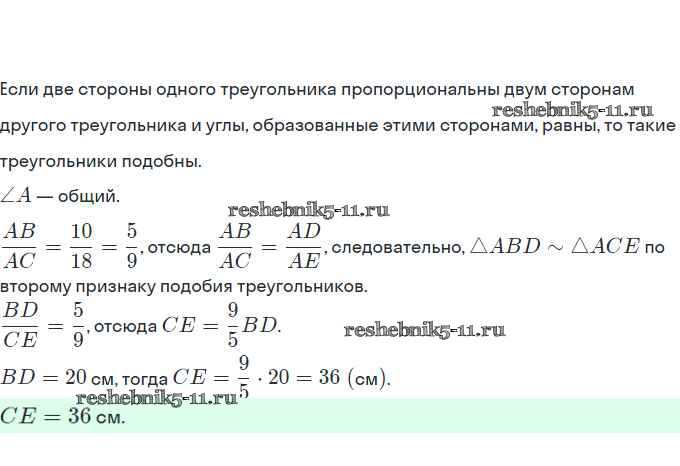 Если две стороны одного треугольника пропорциональны двум сторонам другого треугольника и углы, образованные этими сторонами, равны, то такие треугольники подобны.

$\angle A$ — общий.

$\frac{AB}{AC} = \frac{10}{18} = \frac{5}{9}$, отсюда $\frac{AB}{AC} = \frac{AD}{AE}$, следовательно, $\triangle ABD \sim \triangle ACE$ по второму признаку подобия треугольников.

$\frac{BD}{CE} = \frac{5}{9}$, отсюда $CE = \frac{9}{5}BD$.

$BD = 20$ см, тогда $CE = \frac{9}{5} \cdot 20 = 36$ (см).

$CE = 36$ см.

reshebnik5-11.ru